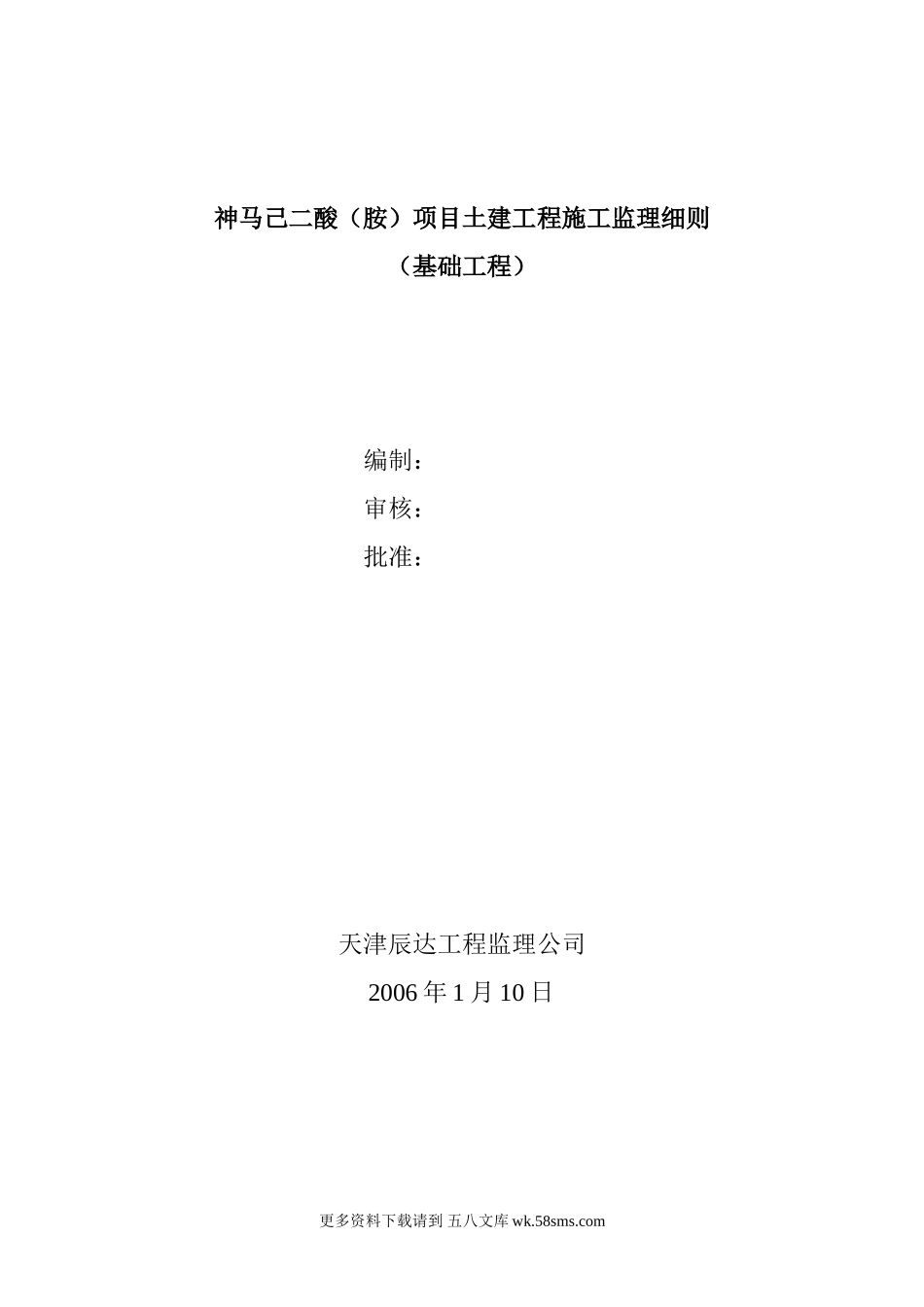 神马己二酸（胺）项目土建工程施工监理细则

（基础工程）

编制：

审核：

批准：

天津辰达工程监理公司

2006年1月10日

更多资料下载请到 五八文库wk.58sms.com